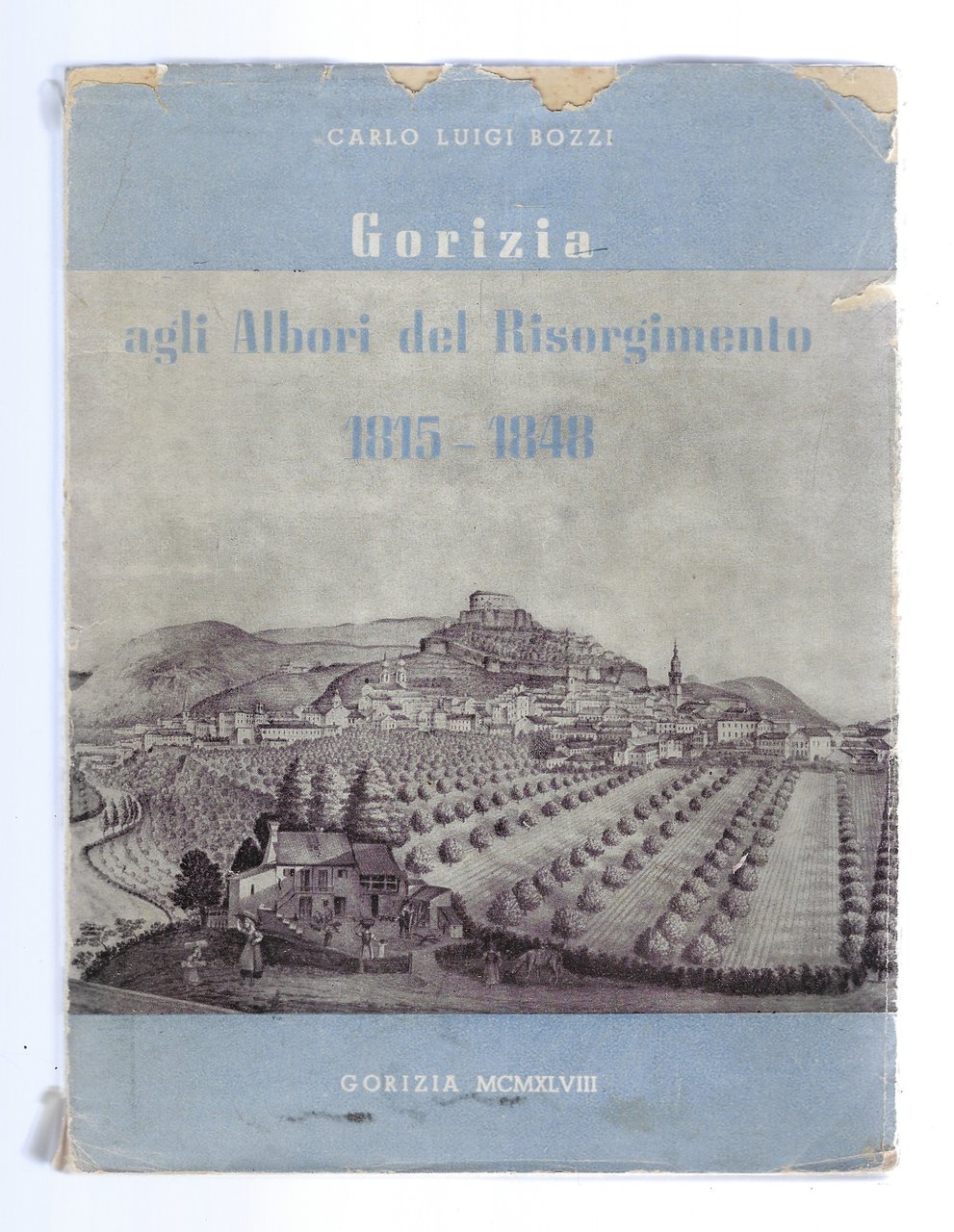 CARLO LUIGI BOZZI

Gorizia

agli Albori del Risorgimento

1815 - 1848

GORIZIA MCMXLVIII